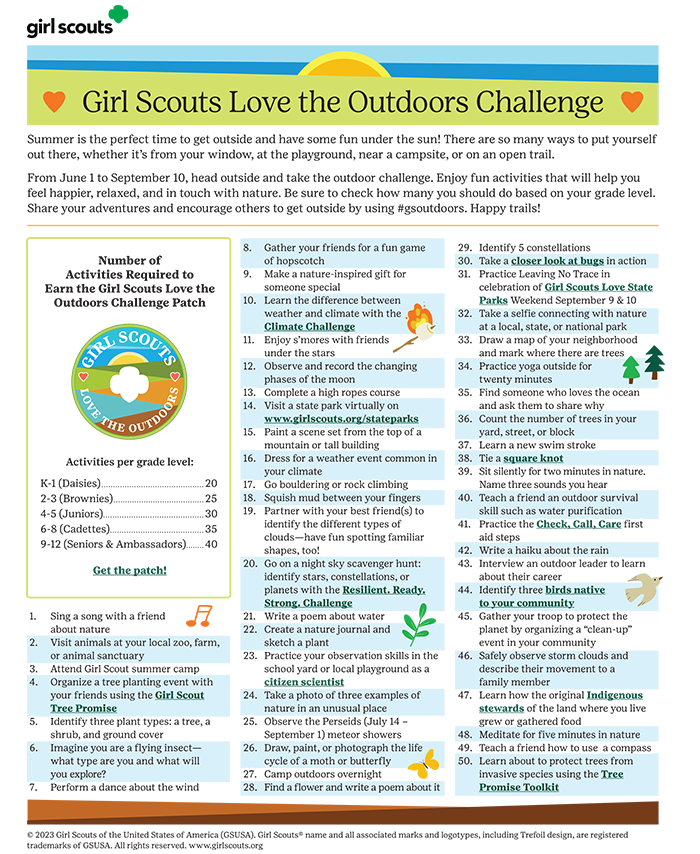 girl scouts

Girl Scouts Love the Outdoors Challenge

Summer is the perfect time to get outside and have some fun under the sun! There are so many ways to put yourself out there, whether it's from your window, at the playground, near a campsite, or on an open trail.

From June 1 to September 10, head outside and take the outdoor challenge. Enjoy fun activities that will help you feel happier, relaxed, and in touch with nature. Be sure to check how many you should do based on your grade level. Share your adventures and encourage others to get outside by using #gsoutdoors. Happy trails!

Number of Activities Required to Earn the Girl Scouts Love the Outdoors Challenge Patch

GIRL SCOUTS LOVE THE OUTDOORS

Activities per grade level:

K-1 (Daisies) 20
2-3 (Brownies) 25
4-5 (Juniors) 30
6-8 (Cadettes) 35
9-12 (Seniors & Ambassadors) 40

Get the patch!

1. Sing a song with a friend about nature
2. Visit animals at your local zoo, farm, or animal sanctuary
3. Attend Girl Scout summer camp
4. Organize a tree planting event with your friends using the Girl Scout Tree Promise
5. Identify three plant types: a tree, a shrub, and ground cover
6. Imagine you are a flying insect—what type are you and what will you explore?
7. Perform a dance about the wind
8. Gather your friends for a fun game of hopscotch
9. Make a nature-inspired gift for someone special
10. Learn the difference between weather and climate with the Climate Challenge
11. Enjoy s'mores with friends under the stars
12. Observe and record the changing phases of the moon
13. Complete a high ropes course
14. Visit a state park virtually on www.girlscouts.org/stateparks
15. Paint a scene set from the top of a mountain or tall building
16. Dress for a weather event common in your climate
17. Go bouldering or rock climbing
18. Squish mud between your fingers
19. Partner with your best friend(s) to identify the different types of clouds—have fun spotting familiar shapes, too!
20. Go on a night sky scavenger hunt: identify stars, constellations, or planets with the Resilient. Ready. Strong. Challenge
21. Write a poem about water
22. Create a nature journal and sketch a plant
23. Practice your observation skills in the school yard or local playground as a citizen scientist
24. Take a photo of three examples of nature in an unusual place
25. Observe the Perseids (July 14 – September 1) meteor showers
26. Draw, paint, or photograph the life cycle of a moth or butterfly
27. Camp outdoors overnight
28. Find a flower and write a poem about it
29. Identify 5 constellations
30. Take a closer look at bugs in action
31. Practice Leaving No Trace in celebration of Girl Scouts Love State Parks Weekend September 9 & 10
32. Take a selfie connecting with nature at a local, state, or national park
33. Draw a map of your neighborhood and mark where there are trees
34. Practice yoga outside for twenty minutes
35. Find someone who loves the ocean and ask them to share why
36. Count the number of trees in your yard, street, or block
37. Learn a new swim stroke
38. Tie a square knot
39. Sit silently for two minutes in nature. Name three sounds you hear
40. Teach a friend an outdoor survival skill such as water purification
41. Practice the Check, Call, Care first aid steps
42. Write a haiku about the rain
43. Interview an outdoor leader to learn about their career
44. Identify three birds native to your community
45. Gather your troop to protect the planet by organizing a "clean-up" event in your community
46. Safely observe storm clouds and describe their movement to a family member
47. Learn how the original Indigenous stewards of the land where you live grew or gathered food
48. Meditate for five minutes in nature
49. Teach a friend how to use a compass
50. Learn about to protect trees from invasive species using the Tree Promise Toolkit

© 2023 Girl Scouts of the United States of America (GSUSA). Girl Scouts® name and all associated marks and logotypes, including Trefoil design, are registered trademarks of GSUSA. All rights reserved. www.girlscouts.org